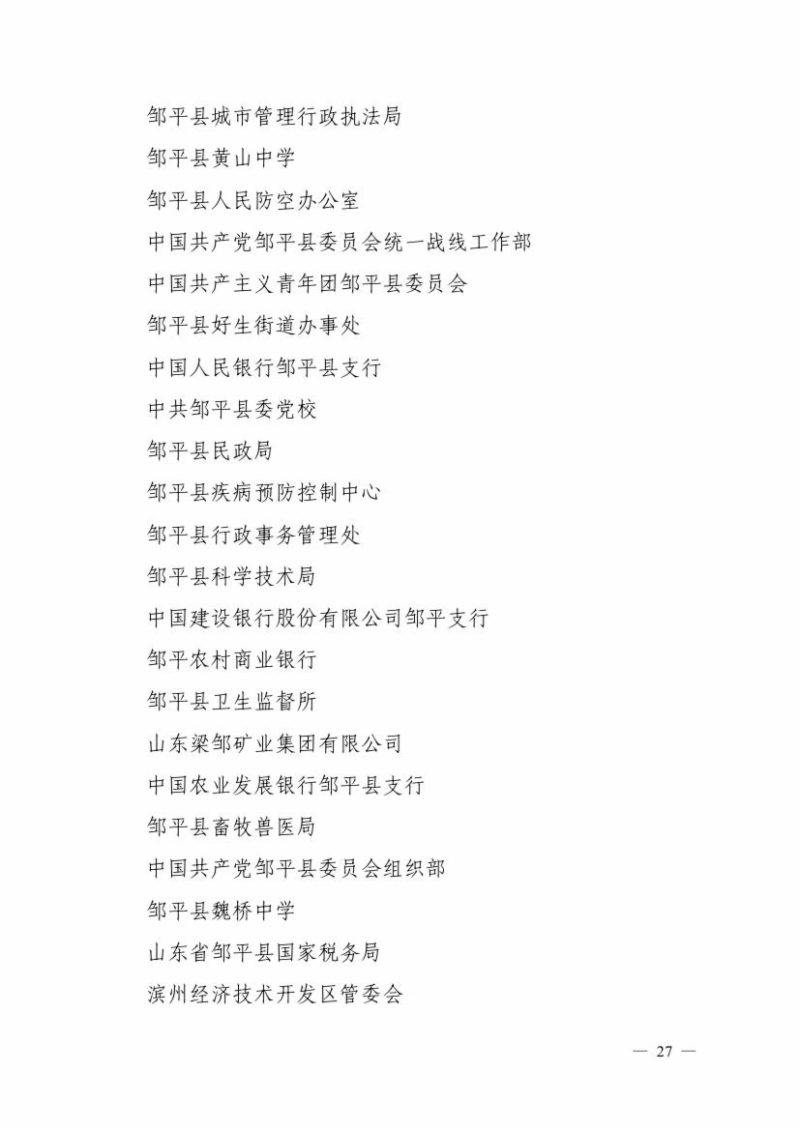 邹平县城市管理行政执法局

邹平县黄山中学

邹平县人民防空办公室

中国共产党邹平县委员会统一战线工作部

中国共产主义青年团邹平县委员会

邹平县好生街道办事处

中国人民银行邹平县支行

中共邹平县委党校

邹平县民政局

邹平县疾病预防控制中心

邹平县行政事务管理处

邹平县科学技术局

中国建设银行股份有限公司邹平支行

邹平农村商业银行

邹平县卫生监督所

山东梁邹矿业集团有限公司

中国农业发展银行邹平县支行

邹平县畜牧兽医局

中国共产党邹平县委员会组织部

邹平县魏桥中学

山东省邹平县国家税务局

滨州经济技术开发区管委会

— 27 —